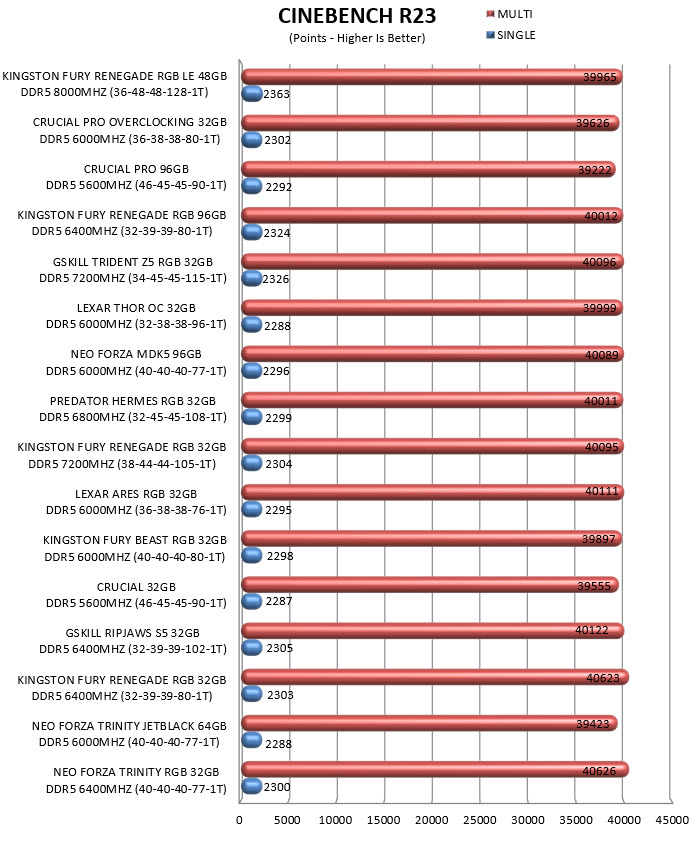 CINEBENCH R23
(Points - Higher Is Better)

MULTI
SINGLE

KINGSTON FURY RENEGADE RGB LE 48GB DDR5 8000MHZ (36-48-48-128-1T) 39965 2363
CRUCIAL PRO OVERCLOCKING 32GB DDR5 6000MHZ (36-38-38-80-1T) 39626 2302
CRUCIAL PRO 96GB DDR5 5600MHZ (46-45-45-90-1T) 39222 2292
KINGSTON FURY RENEGADE RGB 96GB DDR5 6400MHZ (32-39-39-80-1T) 40012 2324
GSKILL TRIDENT Z5 RGB 32GB DDR5 7200MHZ (34-45-45-115-1T) 40096 2326
LEXAR THOR OC 32GB DDR5 6000MHZ (32-38-38-96-1T) 39999 2288
NEO FORZA MDK5 96GB DDR5 6000MHZ (40-40-40-77-1T) 40089 2296
PREDATOR HERMES RGB 32GB DDR5 6800MHZ (32-45-45-108-1T) 40011 2299
KINGSTON FURY RENEGADE RGB 32GB DDR5 7200MHZ (38-44-44-105-1T) 40095 2304
LEXAR ARES RGB 32GB DDR5 6000MHZ (36-38-38-76-1T) 40111 2295
KINGSTON FURY BEAST RGB 32GB DDR5 6000MHZ (40-40-40-80-1T) 39897 2298
CRUCIAL 32GB DDR5 5600MHZ (46-45-45-90-1T) 39555 2287
GSKILL RIPJAWS S5 32GB DDR5 6400MHZ (32-39-39-102-1T) 40122 2305
KINGSTON FURY RENEGADE RGB 32GB DDR5 6400MHZ (32-39-39-80-1T) 40623 2303
NEO FORZA TRINITY JETBLACK 64GB DDR5 6000MHZ (40-40-40-77-1T) 39423 2288
NEO FORZA TRINITY RGB 32GB DDR5 6400MHZ (40-40-40-77-1T) 40626 2300

0 5000 10000 15000 20000 25000 30000 35000 40000 45000